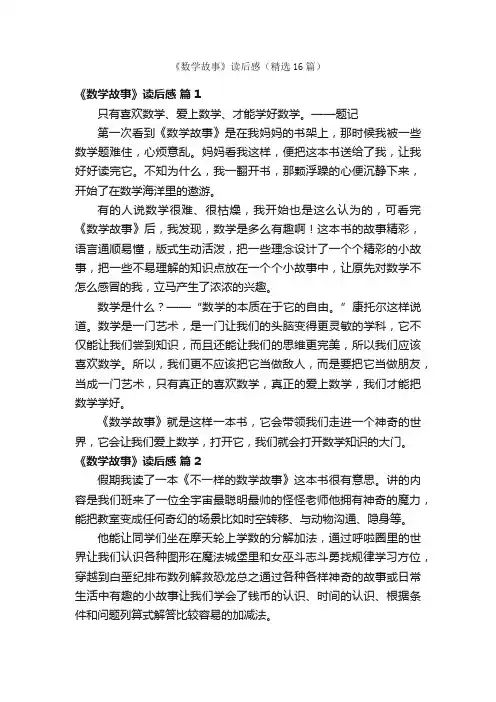 《数学故事》读后感（精选16篇）

《数学故事》读后感 篇1

只有喜欢数学、爱上数学、才能学好数学。——题记

第一次看到《数学故事》是在我妈妈的书架上，那时候我被一些数学题难住，心烦意乱。妈妈看我这样，便把这本书送给了我，让我好好读完它。不知为什么，我一翻开书，那颗浮躁的心便沉静下来，开始了在数学海洋里的遨游。

有的人说数学很难、很枯燥，我开始也是这么认为的，可看完《数学故事》后，我发现，数学是多么有趣啊！这本书的故事精彩，语言通顺易懂，版式生动活泼，把一些理念设计了一个个精彩的小故事，把一些不易理解的知识点放在一个个小故事中，让原先对数学不怎么感冒的我，立马产生了浓浓的兴趣。

数学是什么？——“数学的本质在于它的自由。”康托尔这样说道。数学是一门艺术，是一门让我们的头脑变得更灵敏的学科，它不仅能让我们尝到知识，而且还能让我们的思维更完美，所以我们应该喜欢数学。所以，我们更不应该把它当做敌人，而是要把它当做朋友，当成一门艺术，只有真正的喜欢数学，真正的爱上数学，我们才能把数学学好。

《数学故事》就是这样一本书，它会带领我们走进一个神奇的世界，它会让我们爱上数学，打开它，我们就会打开数学知识的大门。

《数学故事》读后感 篇2

假期我读了一本《不一样的数学故事》这本书很有意思。讲的内容是我们班来了一位全宇宙最聪明最帅的怪怪老师他拥有神奇的魔力，能把教室变成任何奇幻的场景比如时空转移、与动物沟通、隐身等。

他能让同学们坐在摩天轮上学数的分解加法，通过呼啦圈里的世界让我们认识各种图形在魔法城堡里和女巫斗志斗勇找规律学习方位，穿越到白垩纪排布数列解救恐龙总之通过各种各样神奇的故事或日常生活中有趣的小故事让我们学会了钱币的认识、时间的认识、根据条件和问题列算式解答比较容易的加减法。